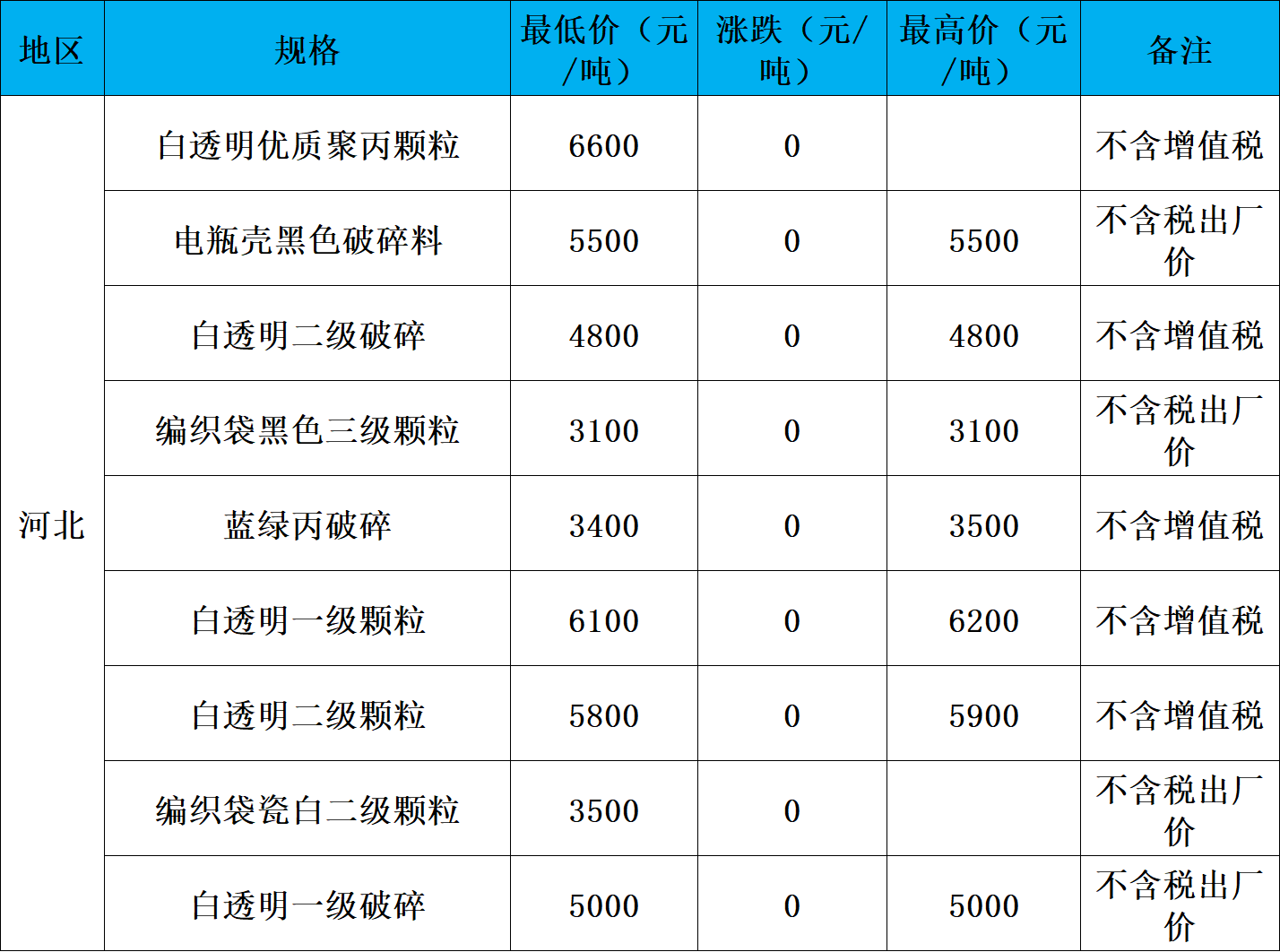 | 地区 | 规格 | 最低价（元/吨） | 涨跌（元/吨） | 最高价（元/吨） | 备注 |
|---|---|---|---|---|---|
| 河北 | 白透明优质聚丙颗粒 | 6600 | 0 |  | 不含增值税 |
|  | 电瓶壳黑色破碎料 | 5500 | 0 | 5500 | 不含税出厂价 |
|  | 白透明二级破碎 | 4800 | 0 | 4800 | 不含增值税 |
|  | 编织袋黑色三级颗粒 | 3100 | 0 | 3100 | 不含税出厂价 |
|  | 蓝绿丙破碎 | 3400 | 0 | 3500 | 不含增值税 |
|  | 白透明一级颗粒 | 6100 | 0 | 6200 | 不含增值税 |
|  | 白透明二级颗粒 | 5800 | 0 | 5900 | 不含增值税 |
|  | 编织袋瓷白二级颗粒 | 3500 | 0 |  | 不含税出厂价 |
|  | 白透明一级破碎 | 5000 | 0 | 5000 | 不含税出厂价 |